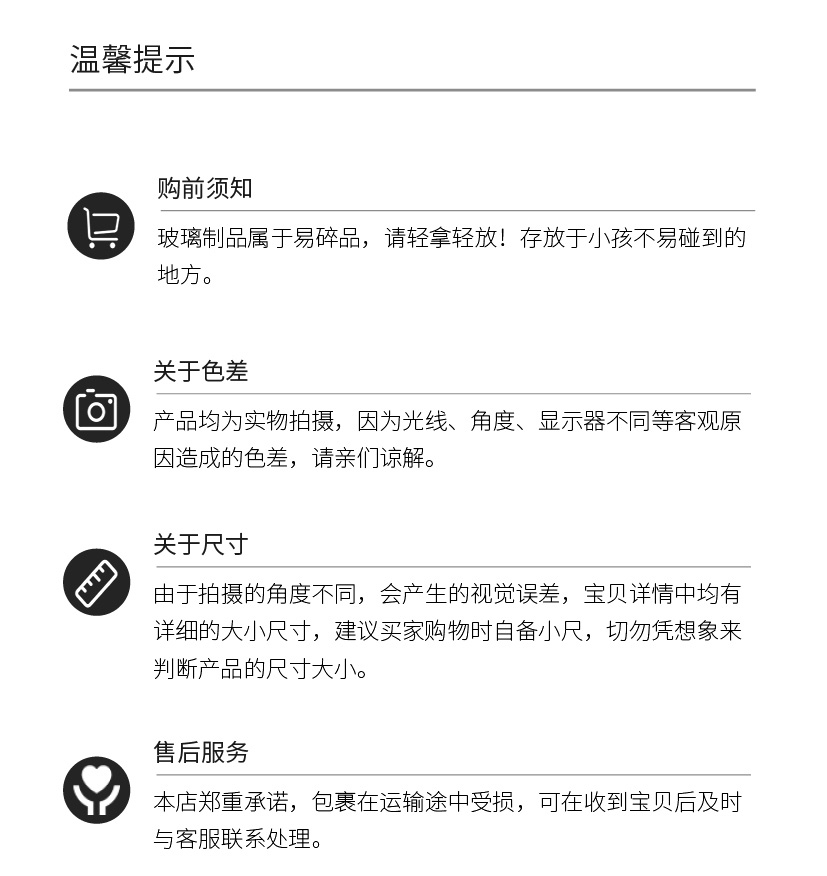 温馨提示

购前须知

玻璃制品属于易碎品，请轻拿轻放！存放于小孩不易碰到的地方。

关于色差

产品均为实物拍摄，因为光线、角度、显示器不同等客观原因造成的色差，请亲们谅解。

关于尺寸

由于拍摄的角度不同，会产生的视觉误差，宝贝详情中均有详细的大小尺寸，建议买家购物时自备小尺，切勿凭想象来判断产品的尺寸大小。

售后服务

本店郑重承诺，包裹在运输途中受损，可在收到宝贝后及时与客服联系处理。